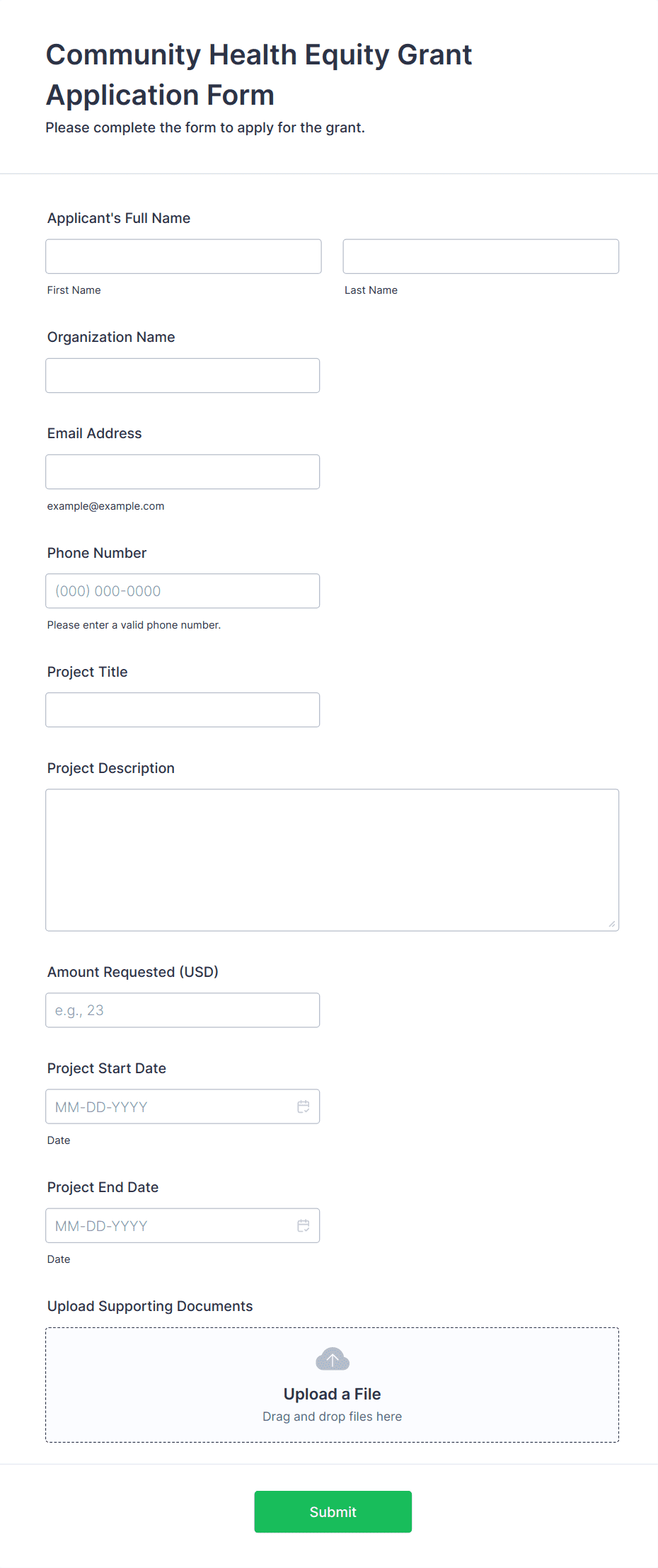 Community Health Equity Grant Application Form
Please complete the form to apply for the grant.

Applicant's Full Name

First Name

Last Name

Organization Name

Email Address

example@example.com

Phone Number

(000) 000-0000

Please enter a valid phone number.

Project Title

Project Description

Amount Requested (USD)

e.g., 23

Project Start Date

MM-DD-YYYY

Date

Project End Date

MM-DD-YYYY

Date

Upload Supporting Documents

Upload a File
Drag and drop files here

Submit